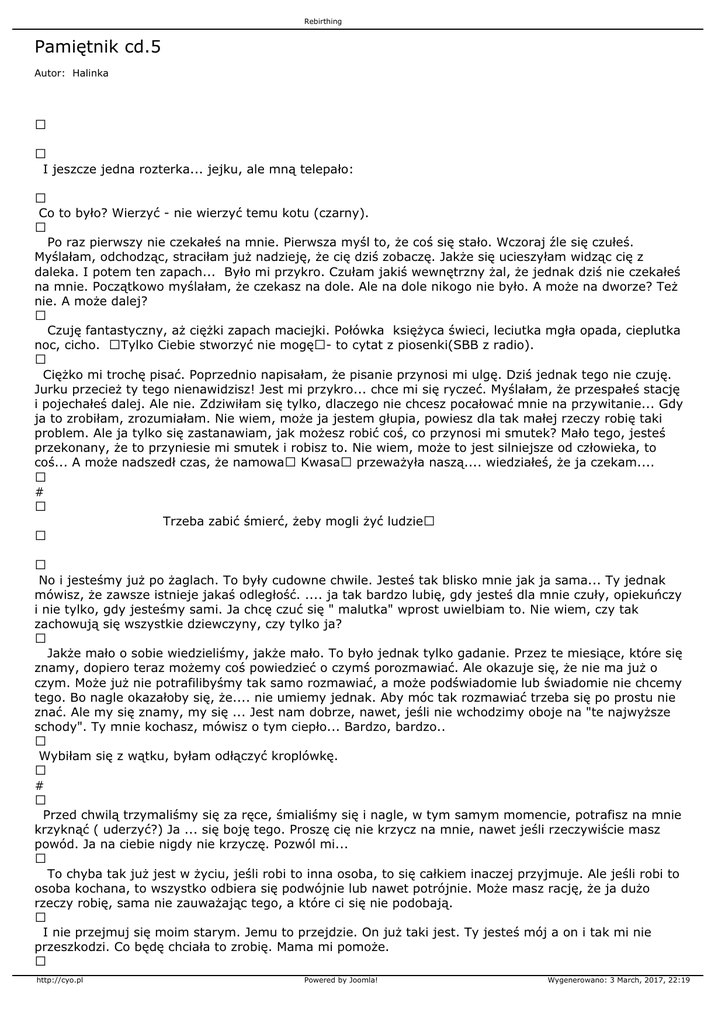 Rebirthing

Pamiętnik cd.5

Autor: Halinka

☐

☐
I jeszcze jedna rozterka... jejku, ale mną telepało:

☐
Co to było? Wierzyć - nie wierzyć temu kotu (czarny).
☐
Po raz pierwszy nie czekałeś na mnie. Pierwsza myśl to, że coś się stało. Wczoraj źle się czułeś. Myślałam, odchodząc, straciłam już nadzieję, że cię dziś zobaczę. Jakże się ucieszyłam widząc cię z daleka. I potem ten zapach... Było mi przykro. Czułam jakiś wewnętrzny żal, że jednak dziś nie czekałeś na mnie. Początkowo myślałam, że czekasz na dole. Ale na dole nikogo nie było. A może na dworze? Też nie. A może dalej?
☐
Czuję fantastyczny, aż ciężki zapach maciejki. Połówka księżyca świeci, leciutka mgła opada, cieplutka noc, cicho. ☐Tylko Ciebie stworzyć nie mogę☐- to cytat z piosenki(SBB z radio).
☐
Ciężko mi trochę pisać. Poprzednio napisałam, że pisanie przynosi mi ulgę. Dziś jednak tego nie czuję. Jurku przecież ty tego nienawidzisz! Jest mi przykro... chce mi się ryczeć. Myślałam, że przespałeś stację i pojechałeś dalej. Ale nie. Zdziwiłam się tylko, dlaczego nie chcesz pocałować mnie na przywitanie... Gdy ja to zrobiłam, zrozumiałam. Nie wiem, może ja jestem głupia, powiesz dla tak małej rzeczy robię taki problem. Ale ja tylko się zastanawiam, jak możesz robić coś, co przynosi mi smutek? Mało tego, jesteś przekonany, że to przyniesie mi smutek i robisz to. Nie wiem, może to jest silniejsze od człowieka, to coś... A może nadszedł czas, że namowa☐ Kwasa☐ przeważyła naszą.... wiedziałeś, że ja czekam....
☐
#
☐
Trzeba zabić śmierć, żeby mogli żyć ludzie☐
☐

☐
No i jesteśmy już po żaglach. To były cudowne chwile. Jesteś tak blisko mnie jak ja sama... Ty jednak mówisz, że zawsze istnieje jakaś odległość. .... ja tak bardzo lubię, gdy jesteś dla mnie czuły, opiekuńczy i nie tylko, gdy jesteśmy sami. Ja chcę czuć się " malutka" wprost uwielbiam to. Nie wiem, czy tak zachowują się wszystkie dziewczyny, czy tylko ja?
☐
Jakże mało o sobie wiedzieliśmy, jakże mało. To było jednak tylko gadanie. Przez te miesiące, które się znamy, dopiero teraz możemy coś powiedzieć o czymś porozmawiać. Ale okazuje się, że nie ma już o czym. Może już nie potrafilibyśmy tak samo rozmawiać, a może podświadomie lub świadomie nie chcemy tego. Bo nagle okazałoby się, że.... nie umiemy jednak. Aby móc tak rozmawiać trzeba się po prostu nie znać. Ale my się znamy, my się ... Jest nam dobrze, nawet, jeśli nie wchodzimy oboje na "te najwyższe schody". Ty mnie kochasz, mówisz o tym ciepło... Bardzo, bardzo..
☐
Wybiłam się z wątku, byłam odłączyć kroplówkę.
☐
#
☐
Przed chwilą trzymaliśmy się za ręce, śmialiśmy się i nagle, w tym samym momencie, potrafisz na mnie krzyknąć ( uderzyć?) Ja ... się boję tego. Proszę cię nie krzycz na mnie, nawet jeśli rzeczywiście masz powód. Ja na ciebie nigdy nie krzyczę. Pozwól mi...
☐
To chyba tak już jest w życiu, jeśli robi to inna osoba, to się całkiem inaczej przyjmuje. Ale jeśli robi to osoba kochana, to wszystko odbiera się podwójnie lub nawet potrójnie. Może masz rację, że ja dużo rzeczy robię, sama nie zauważając tego, a które ci się nie podobają.
☐
I nie przejmuj się moim starym. Jemu to przejdzie. On już taki jest. Ty jesteś mój a on i tak mi nie przeszkodzi. Co będę chciała to zrobię. Mama mi pomoże.
☐

http://cyo.pl Powered by Joomla! Wygenerowano: 3 March, 2017, 22:19